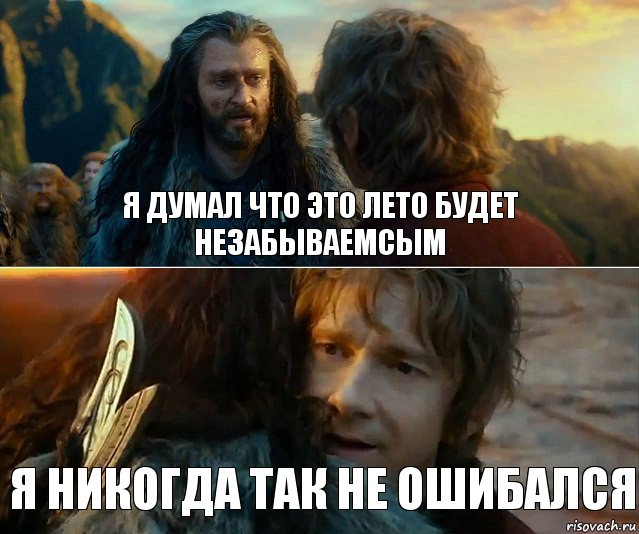 Я ДУМАЛ ЧТО ЭТО ЛЕТО БУДЕТ НЕЗАБЫВАЕМСЫМ

Я НИКОГДА ТАК НЕ ОШИБАЛСЯ

risovach.ru